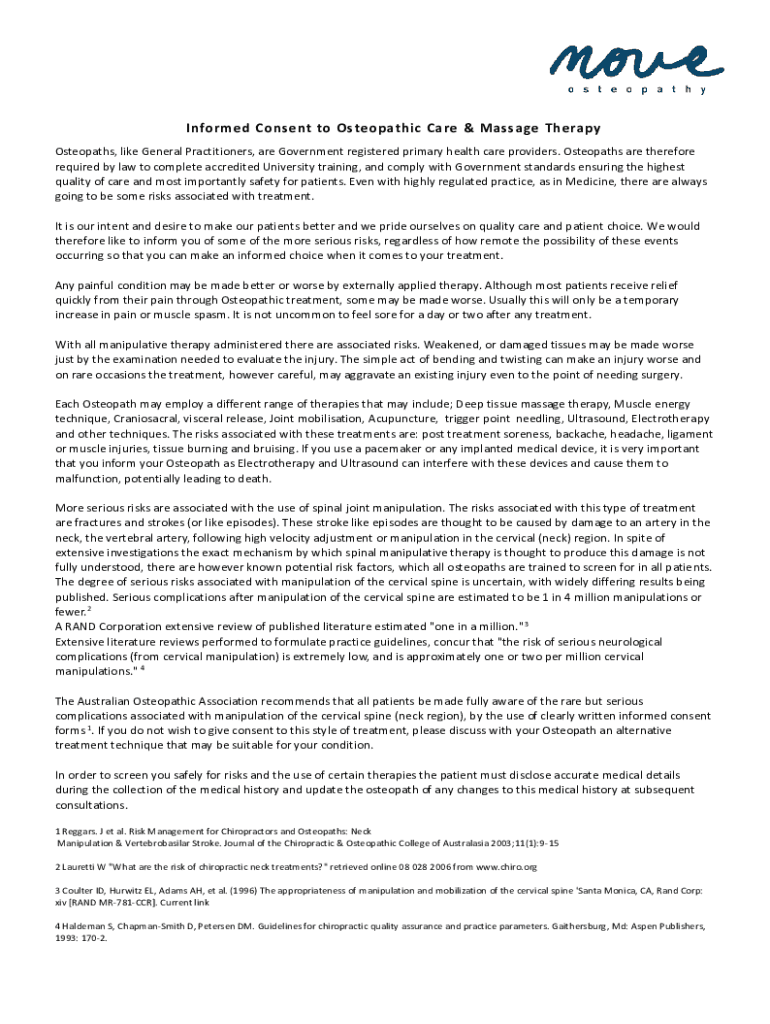 move
osteopathy

Informed Consent to Osteopathic Care & Massage Therapy

Osteopaths, like General Practitioners, are Government registered primary health care providers. Osteopaths are therefore required by law to complete accredited University training, and comply with Government standards ensuring the highest quality of care and most importantly safety for patients. Even with highly regulated practice, as in Medicine, there are always going to be some risks associated with treatment.

It is our intent and desire to make our patients better and we pride ourselves on quality care and patient choice. We would therefore like to inform you of some of the more serious risks, regardless of how remote the possibility of these events occurring so that you can make an informed choice when it comes to your treatment.

Any painful condition may be made better or worse by externally applied therapy. Although most patients receive relief quickly from their pain through Osteopathic treatment, some may be made worse. Usually this will only be a temporary increase in pain or muscle spasm. It is not uncommon to feel sore for a day or two after any treatment.

With all manipulative therapy administered there are associated risks. Weakened, or damaged tissues may be made worse just by the examination needed to evaluate the injury. The simple act of bending and twisting can make an injury worse and on rare occasions the treatment, however careful, may aggravate an existing injury even to the point of needing surgery.

Each Osteopath may employ a different range of therapies that may include; Deep tissue massage therapy, Muscle energy technique, Craniosacral, visceral release, Joint mobilisation, Acupuncture, trigger point needling, Ultrasound, Electrotherapy and other techniques. The risks associated with these treatments are: post treatment soreness, backache, headache, ligament or muscle injuries, tissue burning and bruising. If you use a pacemaker or any implanted medical device, it is very important that you inform your Osteopath as Electrotherapy and Ultrasound can interfere with these devices and cause them to malfunction, potentially leading to death.

More serious risks are associated with the use of spinal joint manipulation. The risks associated with this type of treatment are fractures and strokes (or like episodes). These stroke like episodes are thought to be caused by damage to an artery in the neck, the vertebral artery, following high velocity adjustment or manipulation in the cervical (neck) region. In spite of extensive investigations the exact mechanism by which spinal manipulative therapy is thought to produce this damage is not fully understood, there are however known potential risk factors, which all osteopaths are trained to screen for in all patients. The degree of serious risks associated with manipulation of the cervical spine is uncertain, with widely differing results being published. Serious complications after manipulation of the cervical spine are estimated to be 1 in 4 million manipulations or fewer.$^2$
A RAND Corporation extensive review of published literature estimated "one in a million."$^3$
Extensive literature reviews performed to formulate practice guidelines, concur that "the risk of serious neurological complications (from cervical manipulation) is extremely low, and is approximately one or two per million cervical manipulations." $^4$

The Australian Osteopathic Association recommends that all patients be made fully aware of the rare but serious complications associated with manipulation of the cervical spine (neck region), by the use of clearly written informed consent forms$^1$. If you do not wish to give consent to this style of treatment, please discuss with your Osteopath an alternative treatment technique that may be suitable for your condition.

In order to screen you safely for risks and the use of certain therapies the patient must disclose accurate medical details during the collection of the medical history and update the osteopath of any changes to this medical history at subsequent consultations.

1 Reggars. J et al. Risk Management for Chiropractors and Osteopaths: Neck Manipulation & Vertebrobasilar Stroke. Journal of the Chiropractic & Osteopathic College of Australasia 2003;11(1):9-15

2 Lauretti W "What are the risk of chiropractic neck treatments?" retrieved online 08 028 2006 from www.chiro.org

3 Coulter ID, Hurwitz EL, Adams AH, et al. (1996) The appropriateness of manipulation and mobilization of the cervical spine 'Santa Monica, CA, Rand Corp: xiv [RAND MR-781-CCR]. Current link

4 Haldeman S, Chapman-Smith D, Petersen DM. Guidelines for chiropractic quality assurance and practice parameters. Gaithersburg, Md: Aspen Publishers, 1993: 170-2.